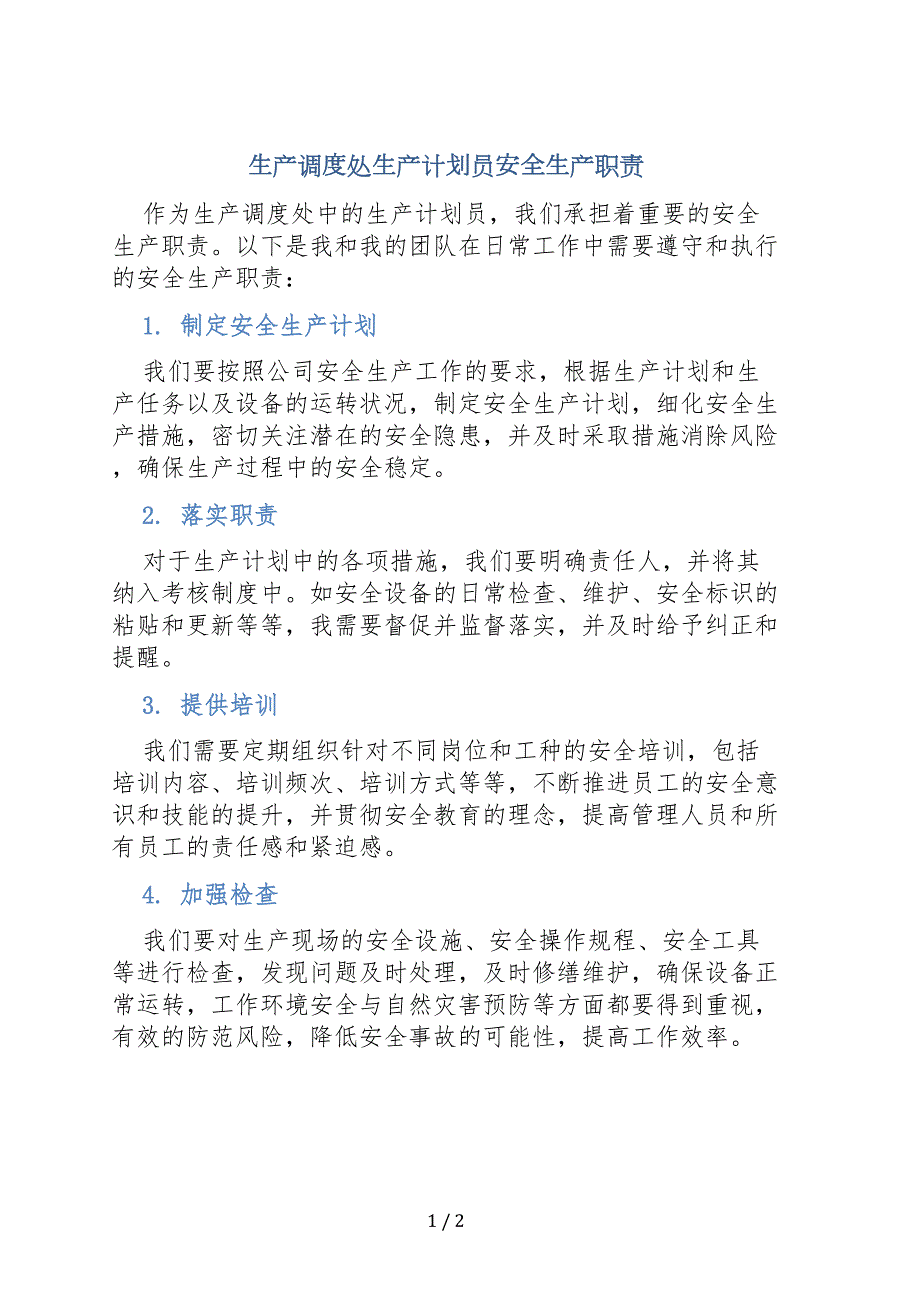 生产调度处生产计划员安全生产职责

作为生产调度处中的生产计划员，我们承担着重要的安全生产职责。以下是我和我的团队在日常工作中需要遵守和执行的安全生产职责：

1. 制定安全生产计划

我们要按照公司安全生产工作的要求，根据生产计划和生产任务以及设备的运转状况，制定安全生产计划，细化安全生产措施，密切关注潜在的安全隐患，并及时采取措施消除风险，确保生产过程中的安全稳定。

2. 落实职责

对于生产计划中的各项措施，我们要明确责任人，并将其纳入考核制度中。如安全设备的日常检查、维护、安全标识的粘贴和更新等等，我需要督促并监督落实，并及时给予纠正和提醒。

3. 提供培训

我们需要定期组织针对不同岗位和工种的安全培训，包括培训内容、培训频次、培训方式等等，不断推进员工的安全意识和技能的提升，并贯彻安全教育的理念，提高管理人员和所有员工的责任感和紧迫感。

4. 加强检查

我们要对生产现场的安全设施、安全操作规程、安全工具等进行检查，发现问题及时处理，及时修缮维护，确保设备正常运转，工作环境安全与自然灾害预防等方面都要得到重视，有效的防范风险，降低安全事故的可能性，提高工作效率。

1 / 2